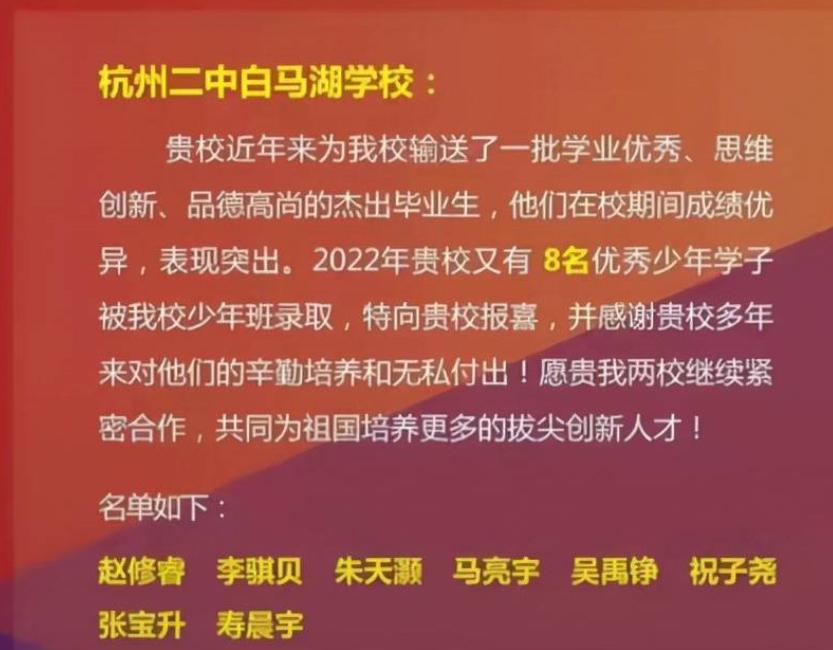 杭州二中白马湖学校：

贵校近年来为我校输送了一批学业优秀、思维创新、品德高尚的杰出毕业生，他们在校期间成绩优异，表现突出。2022年贵校又有 8名优秀少年学子被我校少年班录取，特向贵校报喜，并感谢贵校多年来对他们的辛勤培养和无私付出！愿贵我两校继续紧密合作，共同为祖国培养更多的拔尖创新人才！

名单如下：

赵修睿 李骐贝 朱天灏 马亮宇 吴禹铮 祝子尧 张宝升 寿晨宇